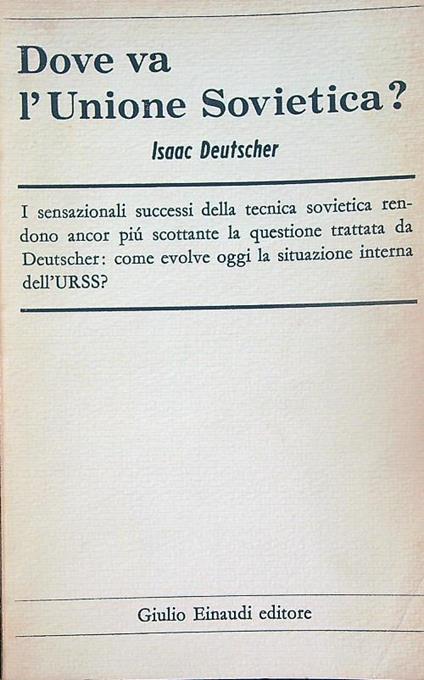 Dove va l'Unione Sovietica?

Isaac Deutscher

I sensazionali successi della tecnica sovietica rendono ancor piú scottante la questione trattata da Deutscher: come evolve oggi la situazione interna dell'URSS?

Giulio Einaudi editore